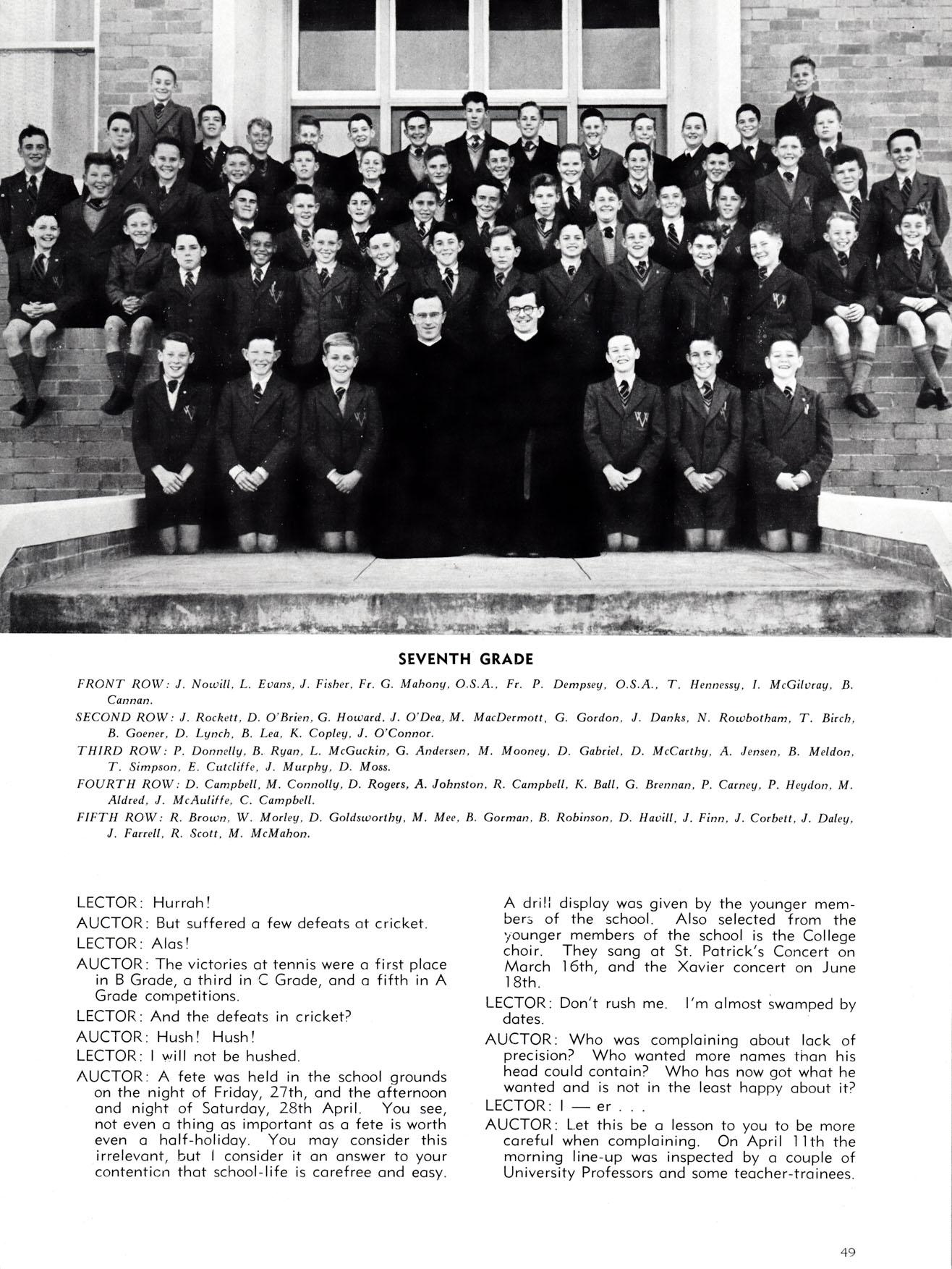 SEVENTH GRADE

FRONT ROW: J. Nowill, L. Evans, J. Fisher, Fr. G. Mahony, O.S.A., Fr. P. Dempsey, O.S.A., T. Hennessy, I. McGilvray, B. Cannan.

SECOND ROW: J. Rockett, D. O'Brien, G. Howard, J. O'Dea, M. MacDermott, G. Gordon, J. Danks, N. Rowbotham, T. Birch, B. Goener, D. Lynch, B. Lea, K. Copley, J. O'Connor.

THIRD ROW: P. Donnelly, B. Ryan, L. McGuckin, G. Andersen, M. Mooney, D. Gabriel, D. McCarthy, A. Jensen, B. Meldon, T. Simpson, E. Cutcliffe, J. Murphy, D. Moss.

FOURTH ROW: D. Campbell, M. Connolly, D. Rogers, A. Johnston, R. Campbell, K. Ball, G. Brennan, P. Carney, P. Heydon, M. Aldred, J. McAuliffe, C. Campbell.

FIFTH ROW: R. Brown, W. Morley, D. Goldsworthy, M. Mee, B. Gorman, B. Robinson, D. Havill, J. Finn, J. Corbett, J. Daley, J. Farrell, R. Scott, M. McMahon.

LECTOR: Hurrah!

AUCTOR: But suffered a few defeats at cricket.

LECTOR: Alas!

AUCTOR: The victories at tennis were a first place in B Grade, a third in C Grade, and a fifth in A Grade competitions.

LECTOR: And the defeats in cricket?

AUCTOR: Hush! Hush!

LECTOR: I will not be hushed.

AUCTOR: A fete was held in the school grounds on the night of Friday, 27th, and the afternoon and night of Saturday, 28th April. You see, not even a thing as important as a fete is worth even a half-holiday. You may consider this irrelevant, but I consider it an answer to your contention that school-life is carefree and easy.

A drill display was given by the younger members of the school. Also selected from the younger members of the school is the College choir. They sang at St. Patrick's Concert on March 16th, and the Xavier concert on June 18th.

LECTOR: Don't rush me. I'm almost swamped by dates.

AUCTOR: Who was complaining about lack of precision? Who wanted more names than his head could contain? Who has now got what he wanted and is not in the least happy about it?

LECTOR: I — er . . .

AUCTOR: Let this be a lesson to you to be more careful when complaining. On April 11th the morning line-up was inspected by a couple of University Professors and some teacher-trainees.

49